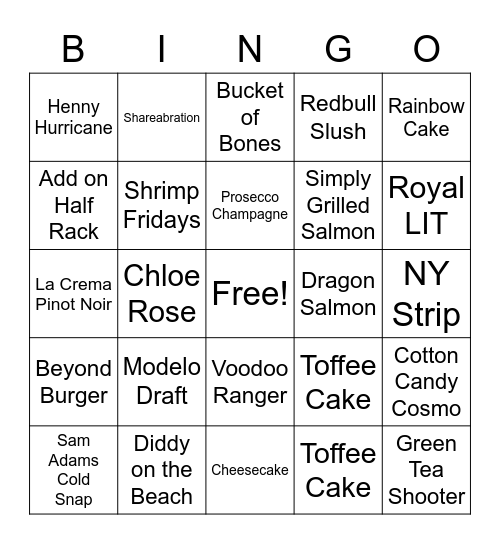 | B | I | N | G | O |
|---|---|---|---|---|
| Henny Hurricane | Shareabration | Bucket of Bones | Redbull Slush | Rainbow Cake |
| Add on Half Rack | Shrimp Fridays | Prosecco Champagne | Simply Grilled Salmon | Royal LIT |
| La Crema Pinot Noir | Chloe Rose | Free! | Dragon Salmon | NY Strip |
| Beyond Burger | Modelo Draft | Voodoo Ranger | Toffee Cake | Cotton Candy Cosmo |
| Sam Adams Cold Snap | Diddy on the Beach | Cheesecake | Toffee Cake | Green Tea Shooter |